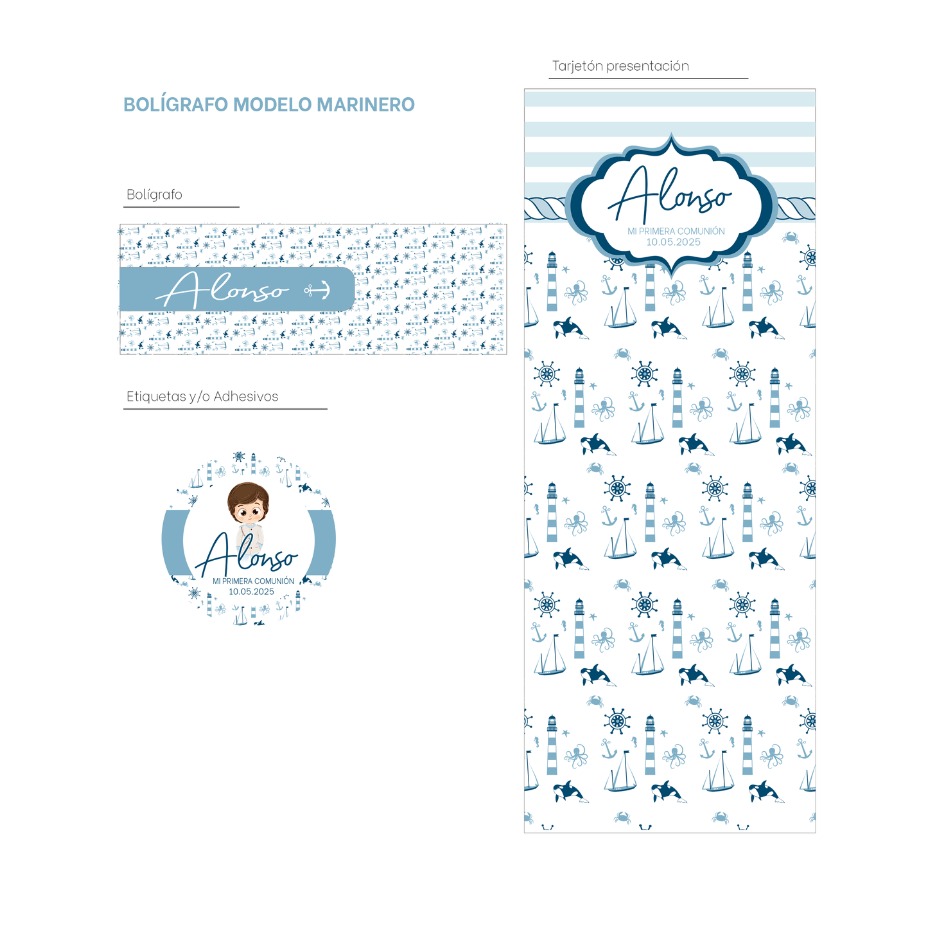 BOLÍGRAFO MODELO MARINERO

Bolígrafo

Alonso

Etiquetas y/o Adhesivos

Alonso
MI PRIMERA COMUNIÓN
10.05.2025

Tarjetón presentación

Alonso
MI PRIMERA COMUNIÓN
10.05.2025